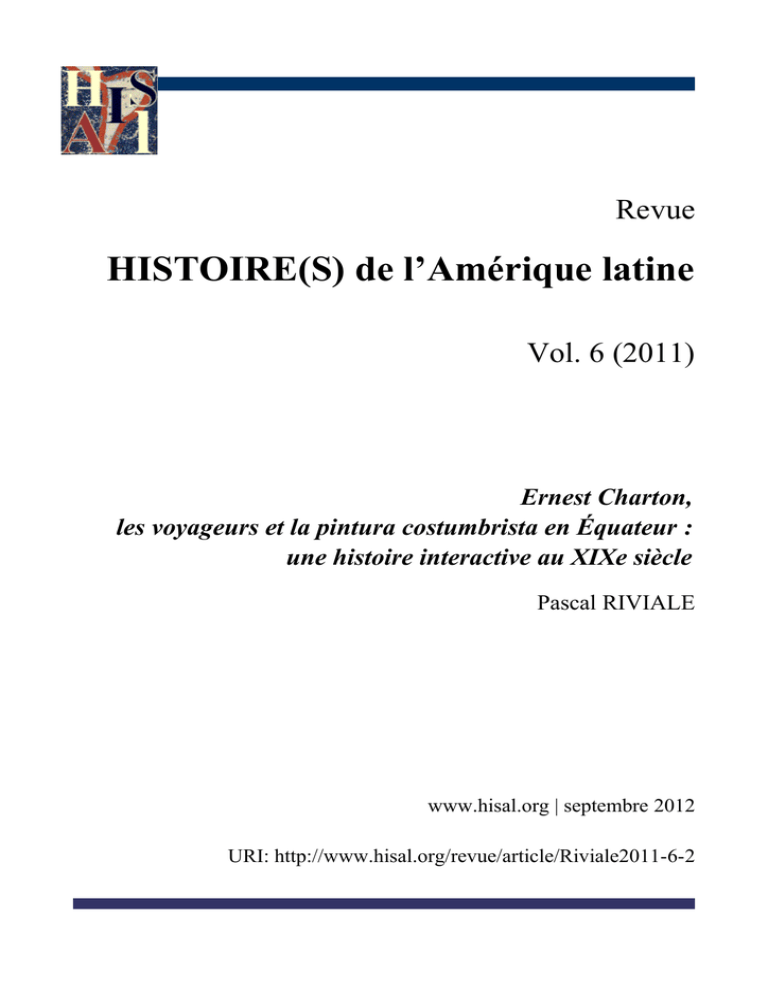 HISAL

Revue

HISTOIRE(S) de l'Amérique latine

Vol. 6 (2011)

Ernest Charton, les voyageurs et la pintura costumbrista en Équateur : une histoire interactive au XIXe siècle

Pascal RIVIALE

www.hisal.org | septembre 2012

URI: http://www.hisal.org/revue/article/Riviale2011-6-2